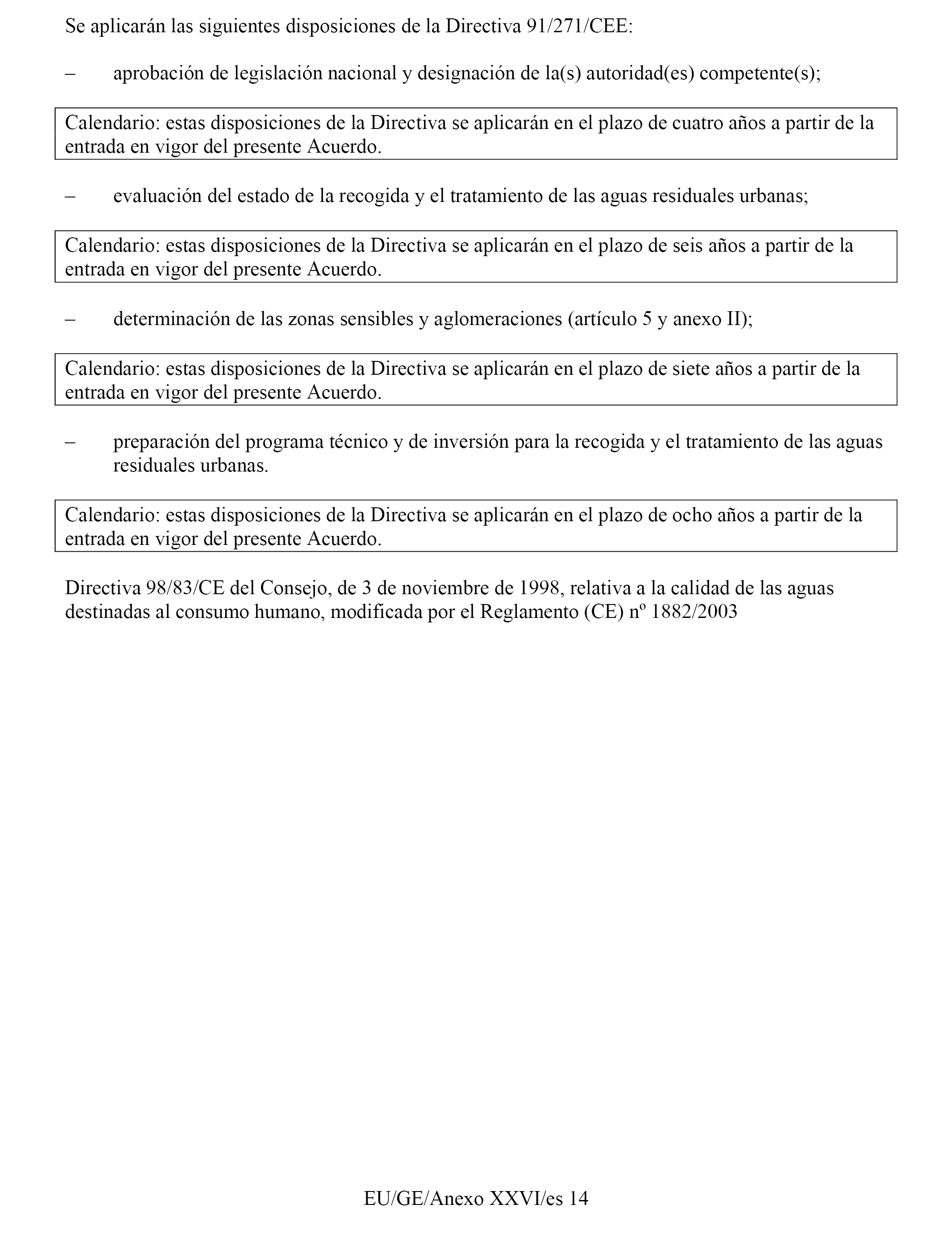 Se aplicarán las siguientes disposiciones de la Directiva 91/271/CEE:

– aprobación de legislación nacional y designación de la(s) autoridad(es) competente(s);

Calendario: estas disposiciones de la Directiva se aplicarán en el plazo de cuatro años a partir de la entrada en vigor del presente Acuerdo.

– evaluación del estado de la recogida y el tratamiento de las aguas residuales urbanas;

Calendario: estas disposiciones de la Directiva se aplicarán en el plazo de seis años a partir de la entrada en vigor del presente Acuerdo.

– determinación de las zonas sensibles y aglomeraciones (artículo 5 y anexo II);

Calendario: estas disposiciones de la Directiva se aplicarán en el plazo de siete años a partir de la entrada en vigor del presente Acuerdo.

– preparación del programa técnico y de inversión para la recogida y el tratamiento de las aguas residuales urbanas.

Calendario: estas disposiciones de la Directiva se aplicarán en el plazo de ocho años a partir de la entrada en vigor del presente Acuerdo.

Directiva 98/83/CE del Consejo, de 3 de noviembre de 1998, relativa a la calidad de las aguas destinadas al consumo humano, modificada por el Reglamento (CE) nº 1882/2003

EU/GE/Anexo XXVI/es 14